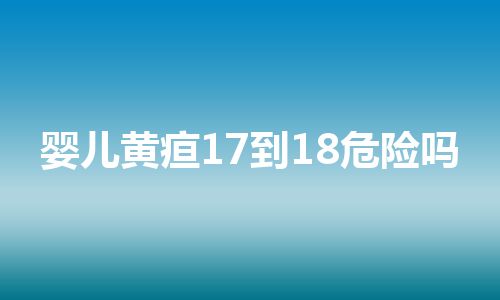 婴儿黄疸17到18危险吗